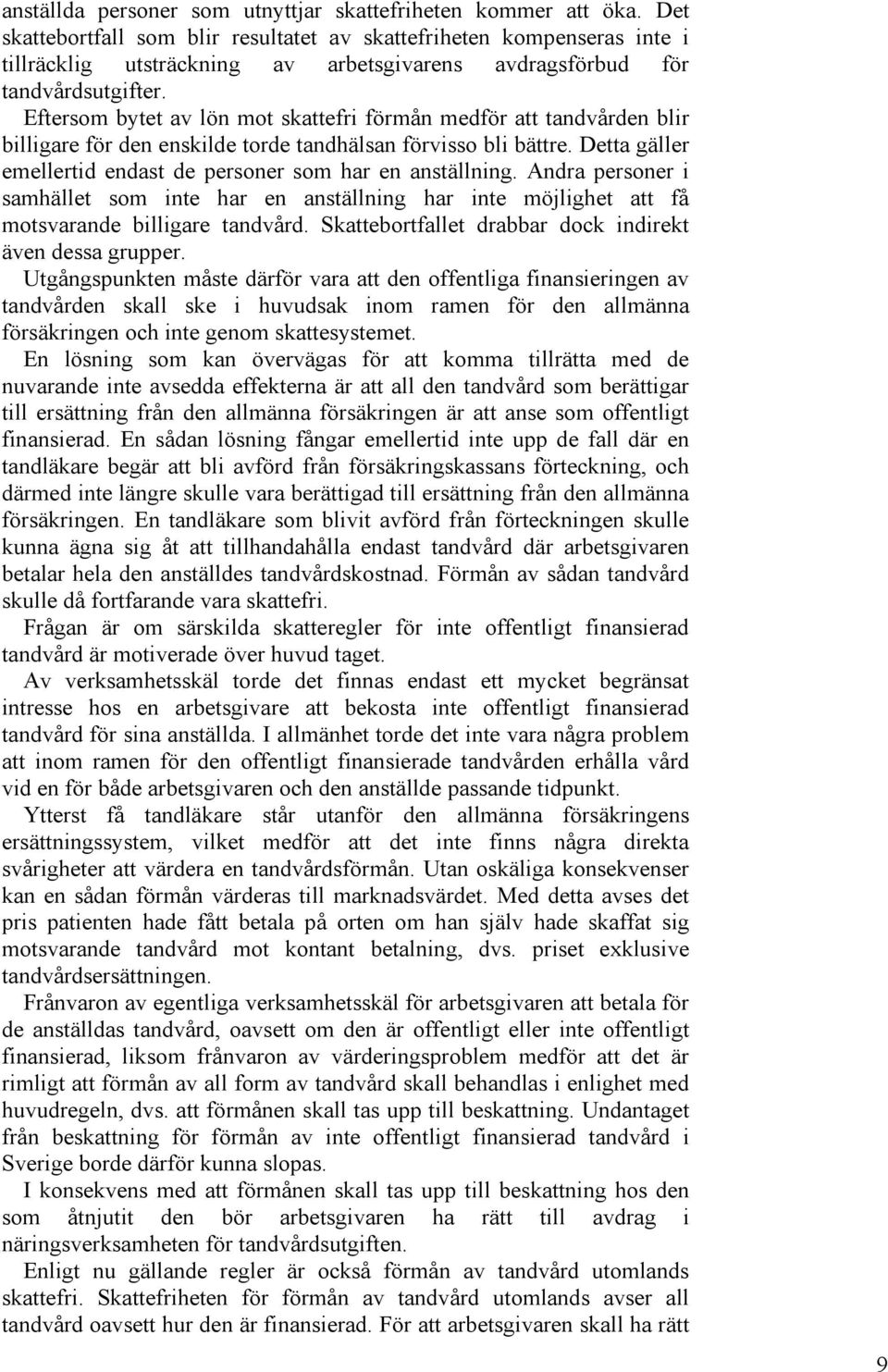 anställda personer som utnyttjar skattefriheten kommer att öka. Det skattebortfall som blir resultatet av skattefriheten kompenseras inte i tillräcklig utsträckning av arbetsgivarens avdragsförbud för tandvårdsutgifter.

Eftersom bytet av lön mot skattefri förmån medför att tandvården blir billigare för den enskilde torde tandhälsan förvisso bli bättre. Detta gäller emellertid endast de personer som har en anställning. Andra personer i samhället som inte har en anställning har inte möjlighet att få motsvarande billigare tandvård. Skattebortfallet drabbar dock indirekt även dessa grupper.

Utgångspunkten måste därför vara att den offentliga finansieringen av tandvården skall ske i huvudsak inom ramen för den allmänna försäkringen och inte genom skattesystemet.

En lösning som kan övervägas för att komma tillrätta med de nuvarande inte avsedda effekterna är att all den tandvård som berättigar till ersättning från den allmänna försäkringen är att anse som offentligt finansierad. En sådan lösning fångar emellertid inte upp de fall där en tandläkare begär att bli avförd från försäkringskassans förteckning, och därmed inte längre skulle vara berättigad till ersättning från den allmänna försäkringen. En tandläkare som blivit avförd från förteckningen skulle kunna ägna sig åt att tillhandahålla endast tandvård där arbetsgivaren betalar hela den anställdes tandvårdskostnad. Förmån av sådan tandvård skulle då fortfarande vara skattefri.

Frågan är om särskilda skatteregler för inte offentligt finansierad tandvård är motiverade över huvud taget.

Av verksamhetsskäl torde det finnas endast ett mycket begränsat intresse hos en arbetsgivare att bekosta inte offentligt finansierad tandvård för sina anställda. I allmänhet torde det inte vara några problem att inom ramen för den offentligt finansierade tandvården erhålla vård vid en för både arbetsgivaren och den anställde passande tidpunkt.

Ytterst få tandläkare står utanför den allmänna försäkringens ersättningssystem, vilket medför att det inte finns några direkta svårigheter att värdera en tandvårdsförmån. Utan oskäliga konsekvenser kan en sådan förmån värderas till marknadsvärdet. Med detta avses det pris patienten hade fått betala på orten om han själv hade skaffat sig motsvarande tandvård mot kontant betalning, dvs. priset exklusive tandvårdsersättningen.

Frånvaron av egentliga verksamhetsskäl för arbetsgivaren att betala för de anställdas tandvård, oavsett om den är offentligt eller inte offentligt finansierad, liksom frånvaron av värderingsproblem medför att det är rimligt att förmån av all form av tandvård skall behandlas i enlighet med huvudregeln, dvs. att förmånen skall tas upp till beskattning. Undantaget från beskattning för förmån av inte offentligt finansierad tandvård i Sverige borde därför kunna slopas.

I konsekvens med att förmånen skall tas upp till beskattning hos den som åtnjutit den bör arbetsgivaren ha rätt till avdrag i näringsverksamheten för tandvårdsutgiften.

Enligt nu gällande regler är också förmån av tandvård utomlands skattefri. Skattefriheten för förmån av tandvård utomlands avser all tandvård oavsett hur den är finansierad. För att arbetsgivaren skall ha rätt

9